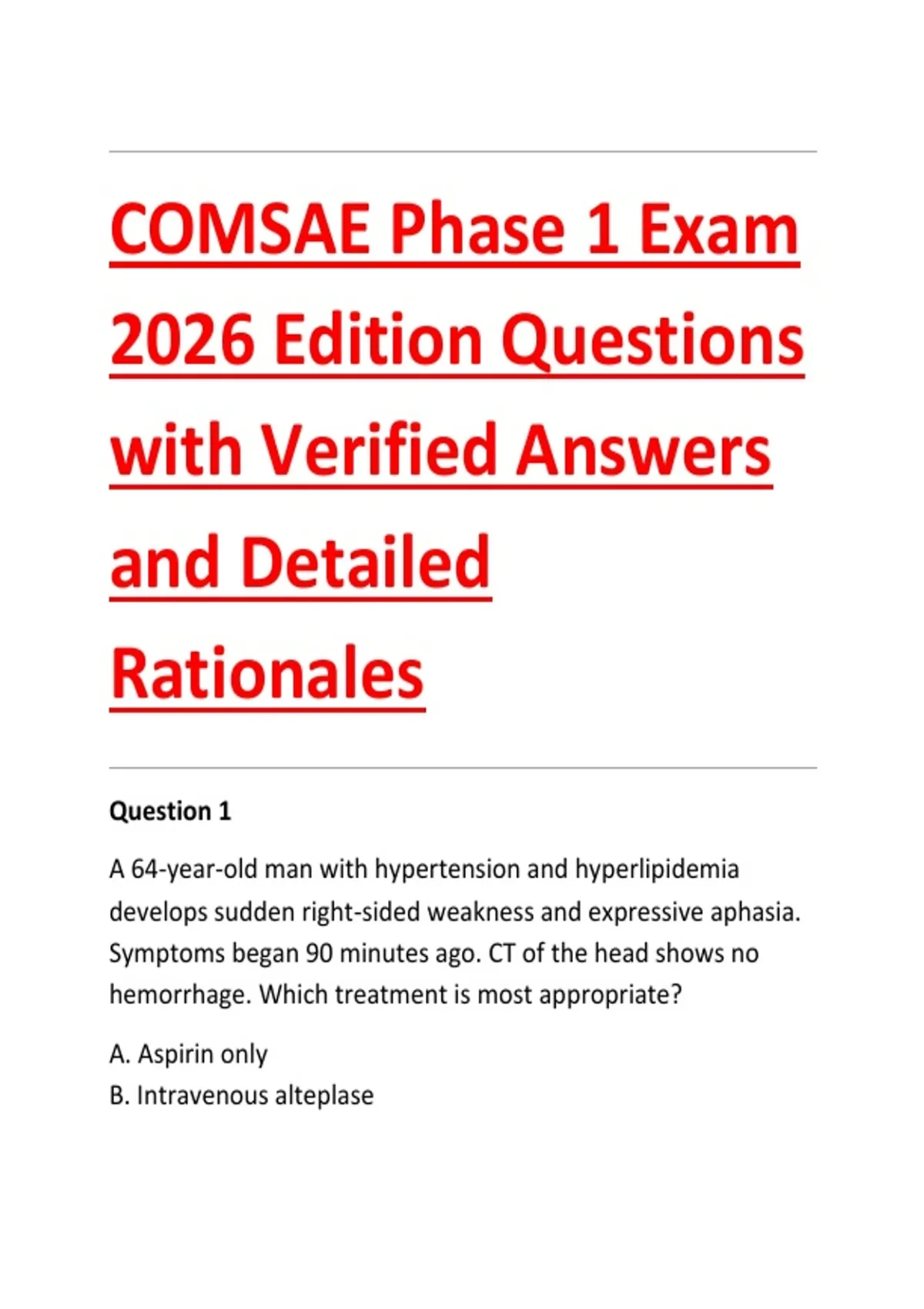 COMSAE Phase 1 Exam 2026 Edition Questions with Verified Answers and Detailed Rationales

Question 1

A 64-year-old man with hypertension and hyperlipidemia develops sudden right-sided weakness and expressive aphasia. Symptoms began 90 minutes ago. CT of the head shows no hemorrhage. Which treatment is most appropriate?

A. Aspirin only
B. Intravenous alteplase